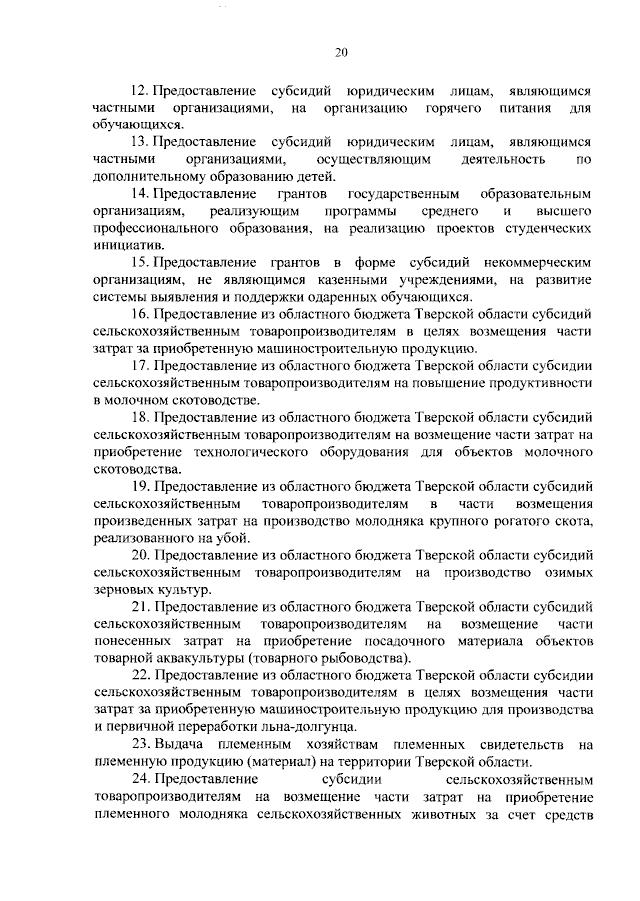 20

12. Предоставление субсидий юридическим лицам, являющимся частными организациями, на организацию горячего питания для обучающихся.

13. Предоставление субсидий юридическим лицам, являющимся частными организациями, осуществляющим деятельность по дополнительному образованию детей.

14. Предоставление грантов государственным образовательным организациям, реализующим программы среднего и высшего профессионального образования, на реализацию проектов студенческих инициатив.

15. Предоставление грантов в форме субсидий некоммерческим организациям, не являющимся казенными учреждениями, на развитие системы выявления и поддержки одаренных обучающихся.

16. Предоставление из областного бюджета Тверской области субсидий сельскохозяйственным товаропроизводителям в целях возмещения части затрат за приобретенную машиностроительную продукцию.

17. Предоставление из областного бюджета Тверской области субсидии сельскохозяйственным товаропроизводителям на повышение продуктивности в молочном скотоводстве.

18. Предоставление из областного бюджета Тверской области субсидий сельскохозяйственным товаропроизводителям на возмещение части затрат на приобретение технологического оборудования для объектов молочного скотоводства.

19. Предоставление из областного бюджета Тверской области субсидий сельскохозяйственным товаропроизводителям в части возмещения произведенных затрат на производство молодняка крупного рогатого скота, реализованного на убой.

20. Предоставление из областного бюджета Тверской области субсидий сельскохозяйственным товаропроизводителям на производство озимых зерновых культур.

21. Предоставление из областного бюджета Тверской области субсидий сельскохозяйственным товаропроизводителям на возмещение части понесенных затрат на приобретение посадочного материала объектов товарной аквакультуры (товарного рыбоводства).

22. Предоставление из областного бюджета Тверской области субсидии сельскохозяйственным товаропроизводителям в целях возмещения части затрат за приобретенную машиностроительную продукцию для производства и первичной переработки льна-долгунца.

23. Выдача племенным хозяйствам племенных свидетельств на племенную продукцию (материал) на территории Тверской области.

24. Предоставление субсидии сельскохозяйственным товаропроизводителям на возмещение части затрат на приобретение племенного молодняка сельскохозяйственных животных за счет средств